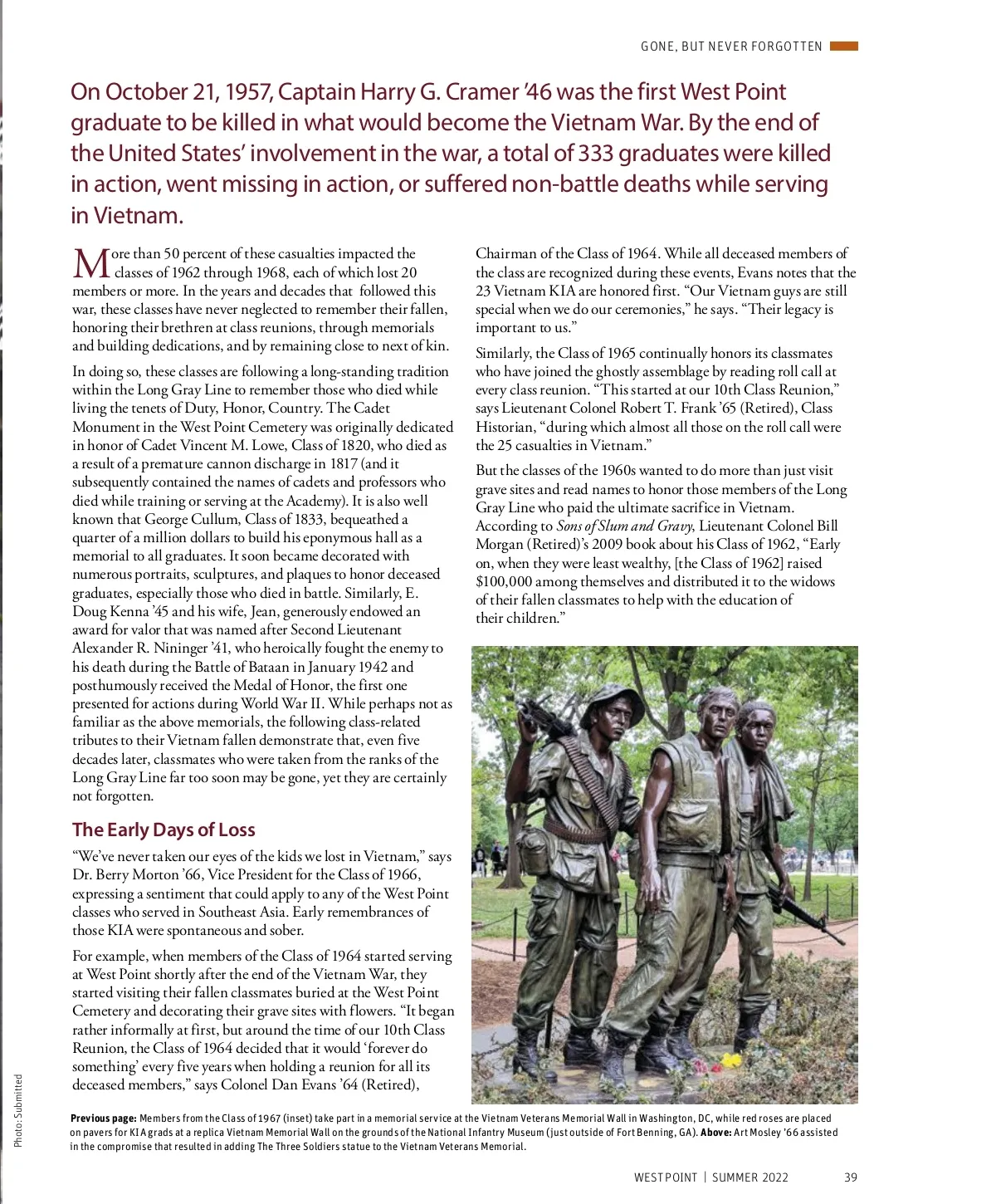 GONE, BUT NEVER FORGOTTEN

On October 21, 1957, Captain Harry G. Cramer '46 was the first West Point graduate to be killed in what would become the Vietnam War. By the end of the United States' involvement in the war, a total of 333 graduates were killed in action, went missing in action, or suffered non-battle deaths while serving in Vietnam.

More than 50 percent of these casualties impacted the classes of 1962 through 1968, each of which lost 20 members or more. In the years and decades that followed this war, these classes have never neglected to remember their fallen, honoring their brethren at class reunions, through memorials and building dedications, and by remaining close to next of kin.

In doing so, these classes are following a long-standing tradition within the Long Gray Line to remember those who died while living the tenets of Duty, Honor, Country. The Cadet Monument in the West Point Cemetery was originally dedicated in honor of Cadet Vincent M. Lowe, Class of 1820, who died as a result of a premature cannon discharge in 1817 (and it subsequently contained the names of cadets and professors who died while training or serving at the Academy). It is also well known that George Cullum, Class of 1833, bequeathed a quarter of a million dollars to build his eponymous hall as a memorial to all graduates. It soon became decorated with numerous portraits, sculptures, and plaques to honor deceased graduates, especially those who died in battle. Similarly, E. Doug Kenna '45 and his wife, Jean, generously endowed an award for valor that was named after Second Lieutenant Alexander R. Nininger '41, who heroically fought the enemy to his death during the Battle of Bataan in January 1942 and posthumously received the Medal of Honor, the first one presented for actions during World War II. While perhaps not as familiar as the above memorials, the following class-related tributes to their Vietnam fallen demonstrate that, even five decades later, classmates who were taken from the ranks of the Long Gray Line far too soon may be gone, yet they are certainly not forgotten.

The Early Days of Loss

"We've never taken our eyes of the kids we lost in Vietnam," says Dr. Berry Morton '66, Vice President for the Class of 1966, expressing a sentiment that could apply to any of the West Point classes who served in Southeast Asia. Early remembrances of those KIA were spontaneous and sober.

For example, when members of the Class of 1964 started serving at West Point shortly after the end of the Vietnam War, they started visiting their fallen classmates buried at the West Point Cemetery and decorating their grave sites with flowers. "It began rather informally at first, but around the time of our 10th Class Reunion, the Class of 1964 decided that it would 'forever do something' every five years when holding a reunion for all its deceased members," says Colonel Dan Evans '64 (Retired), Chairman of the Class of 1964. While all deceased members of the class are recognized during these events, Evans notes that the 23 Vietnam KIA are honored first. "Our Vietnam guys are still special when we do our ceremonies," he says. "Their legacy is important to us."

Similarly, the Class of 1965 continually honors its classmates who have joined the ghostly assemblage by reading roll call at every class reunion. "This started at our 10th Class Reunion," says Lieutenant Colonel Robert T. Frank '65 (Retired), Class Historian, "during which almost all those on the roll call were the 25 casualties in Vietnam."

But the classes of the 1960s wanted to do more than just visit grave sites and read names to honor those members of the Long Gray Line who paid the ultimate sacrifice in Vietnam. According to Sons of Slum and Gravy, Lieutenant Colonel Bill Morgan (Retired)'s 2009 book about his Class of 1962, "Early on, when they were least wealthy, [the Class of 1962] raised $100,000 among themselves and distributed it to the widows of their fallen classmates to help with the education of their children."

Photo: Submitted

Previous page: Members from the Class of 1967 (inset) take part in a memorial service at the Vietnam Veterans Memorial Wall in Washington, DC, while red roses are placed on pavers for KIA grads at a replica Vietnam Memorial Wall on the grounds of the National Infantry Museum (just outside of Fort Benning, GA). Above: Art Mosley '66 assisted in the compromise that resulted in adding The Three Soldiers statue to the Vietnam Veterans Memorial.

WEST POINT | SUMMER 2022 39